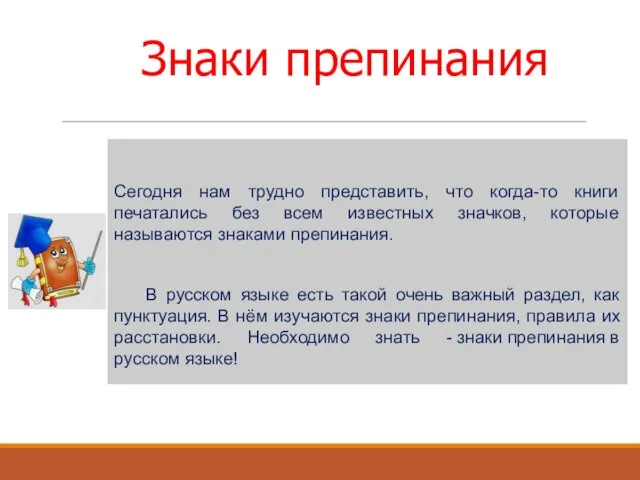 Знаки препинания

Сегодня нам трудно представить, что когда-то книги печатались без всем известных значков, которые называются знаками препинания.

В русском языке есть такой очень важный раздел, как пунктуация. В нём изучаются знаки препинания, правила их расстановки. Необходимо знать - знаки препинания в русском языке!